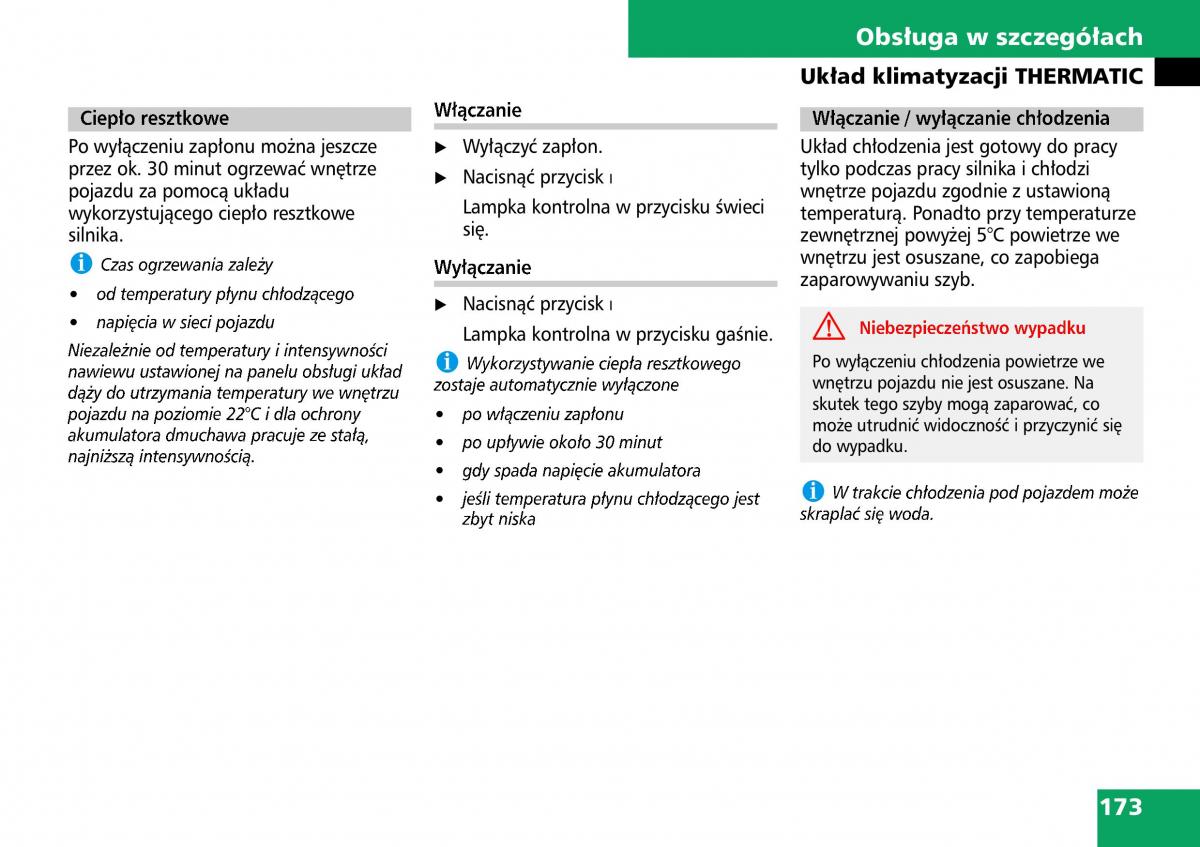 Obsługa w szczegółach

Układ klimatyzacji THERMATIC

Ciepło resztkowe

Po wyłączeniu zapłonu można jeszcze przez ok. 30 minut ogrzewać wnętrze pojazdu za pomocą układu wykorzystującego ciepło resztkowe silnika.

Czas ogrzewania zależy

• od temperatury płynu chłodzącego

• napięcia w sieci pojazdu

Niezależnie od temperatury i intensywności nawiewu ustawionej na panelu obsługi układ dąży do utrzymania temperatury we wnętrzu pojazdu na poziomie 22°C i dla ochrony akumulatora dmuchawa pracuje ze stałą, najniższą intensywnością.

Włączanie

▶ Wyłączyć zapłon.

▶ Nacisnąć przycisk ı

Lampka kontrolna w przycisku świeci się.

Wyłączanie

▶ Nacisnąć przycisk ı

Lampka kontrolna w przycisku gaśnie.

Wykorzystywanie ciepła resztkowego zostaje automatycznie wyłączone

• po włączeniu zapłonu

• po upływie około 30 minut

• gdy spada napięcie akumulatora

• jeśli temperatura płynu chłodzącego jest zbyt niska

Włączanie / wyłączanie chłodzenia

Układ chłodzenia jest gotowy do pracy tylko podczas pracy silnika i chłodzi wnętrze pojazdu zgodnie z ustawioną temperaturą. Ponadto przy temperaturze zewnętrznej powyżej 5°C powietrze we wnętrzu jest osuszane, co zapobiega zaparowywaniu szyb.

Niebezpieczeństwo wypadku

Po wyłączeniu chłodzenia powietrze we wnętrzu pojazdu nie jest osuszane. Na skutek tego szyby mogą zaparować, co może utrudnić widoczność i przyczynić się do wypadku.

W trakcie chłodzenia pod pojazdem może skraplać się woda.

173